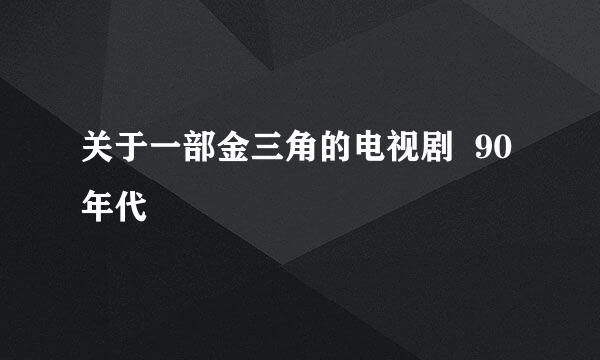 关于一部金三角的电视剧 90年代